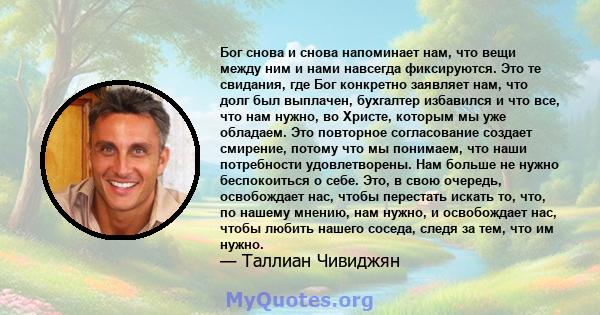 Бог снова и снова напоминает нам, что вещи между ним и нами навсегда фиксируются. Это те свидания, где Бог конкретно заявляет нам, что долг был выплачен, бухгалтер избавился и что все, что нам нужно, во Христе, которым мы уже обладаем. Это повторное согласование создает смирение, потому что мы понимаем, что наши потребности удовлетворены. Нам больше не нужно беспокоиться о себе. Это, в свою очередь, освобождает нас, чтобы перестать искать то, что, по нашему мнению, нам нужно, и освобождает нас, чтобы любить нашего соседа, следя за тем, что им нужно.
— Таллиан Чивиджян

MyQuotes.org